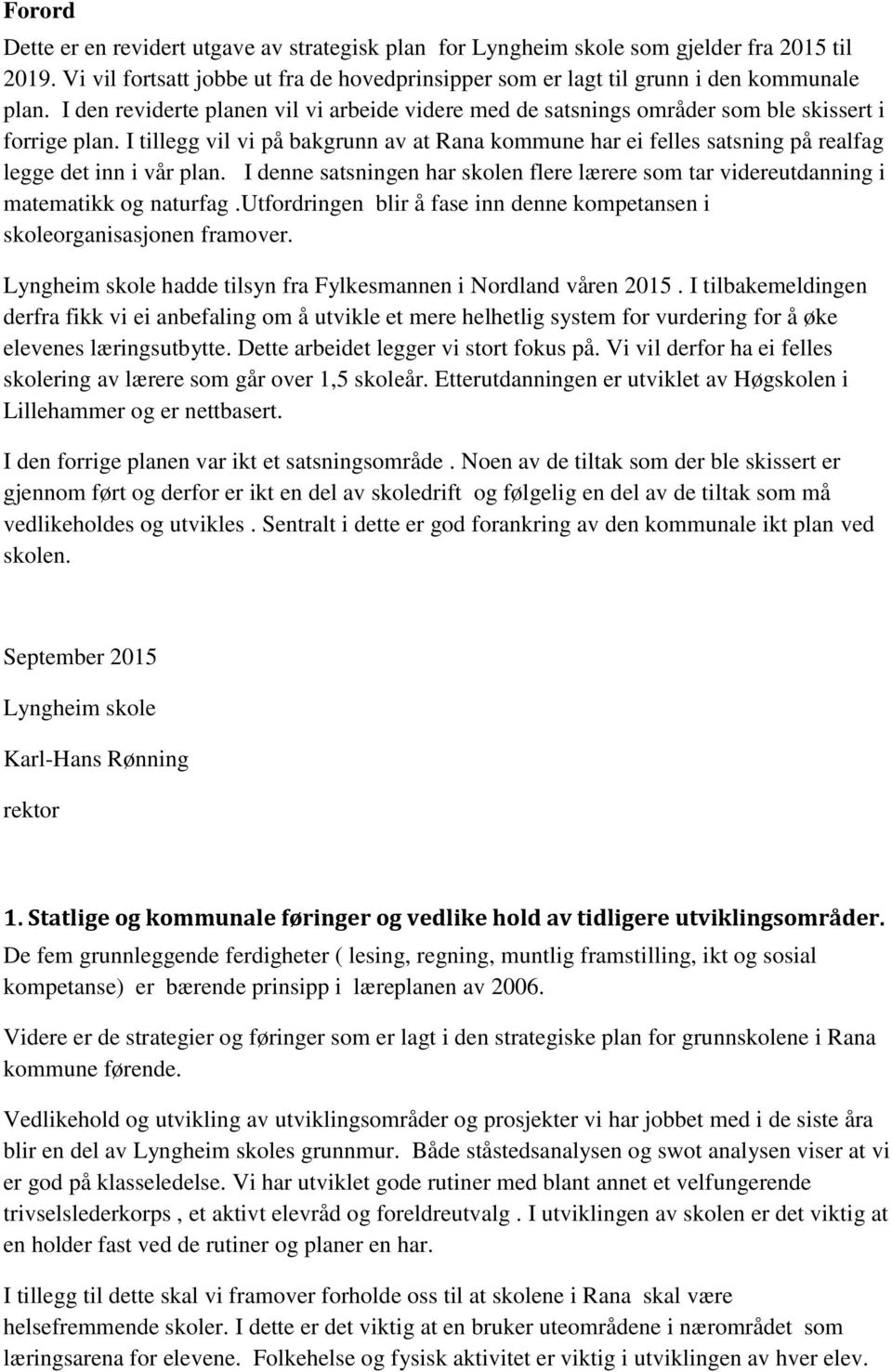 Forord

Dette er en revidert utgave av strategisk plan for Lyngheim skole som gjelder fra 2015 til 2019. Vi vil fortsatt jobbe ut fra de hovedprinsipper som er lagt til grunn i den kommunale plan. I den reviderte planen vil vi arbeide videre med de satsnings områder som ble skissert i forrige plan. I tillegg vil vi på bakgrunn av at Rana kommune har ei felles satsning på realfag legge det inn i vår plan. I denne satsningen har skolen flere lærere som tar videreutdanning i matematikk og naturfag .utfordringen blir å fase inn denne kompetansen i skoleorganisasjonen framover.

Lyngheim skole hadde tilsyn fra Fylkesmannen i Nordland våren 2015 . I tilbakemeldingen derfra fikk vi ei anbefaling om å utvikle et mere helhetlig system for vurdering for å øke elevenes læringsutbytte. Dette arbeidet legger vi stort fokus på. Vi vil derfor ha ei felles skolering av lærere som går over 1,5 skoleår. Etterutdanningen er utviklet av Høgskolen i Lillehammer og er nettbasert.

I den forrige planen var ikt et satsningsområde . Noen av de tiltak som der ble skissert er gjennom ført og derfor er ikt en del av skoledrift og følgelig en del av de tiltak som må vedlikeholdes og utvikles . Sentralt i dette er god forankring av den kommunale ikt plan ved skolen.

September 2015

Lyngheim skole

Karl-Hans Rønning

rektor

1. Statlige og kommunale føringer og vedlike hold av tidligere utviklingsområder.

De fem grunnleggende ferdigheter ( lesing, regning, muntlig framstilling, ikt og sosial kompetanse) er bærende prinsipp i læreplanen av 2006.

Videre er de strategier og føringer som er lagt i den strategiske plan for grunnskolene i Rana kommune førende.

Vedlikehold og utvikling av utviklingsområder og prosjekter vi har jobbet med i de siste åra blir en del av Lyngheim skoles grunnmur. Både ståstedsanalysen og swot analysen viser at vi er god på klasseledelse. Vi har utviklet gode rutiner med blant annet et velfungerende trivselslederkorps , et aktivt elevråd og foreldreutvalg . I utviklingen av skolen er det viktig at en holder fast ved de rutiner og planer en har.

I tillegg til dette skal vi framover forholde oss til at skolene i Rana skal være helsefremmende skoler. I dette er det viktig at en bruker uteområdene i nærområdet som læringsarena for elevene. Folkehelse og fysisk aktivitet er viktig i utviklingen av hver elev.